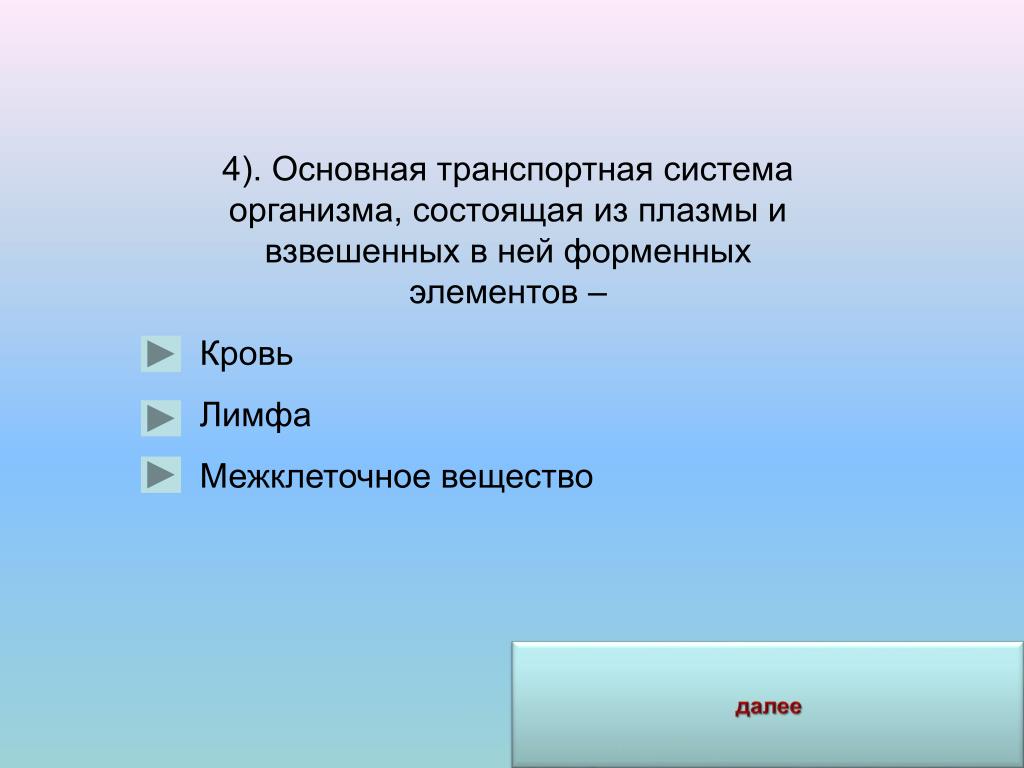 4). Основная транспортная система организма, состоящая из плазмы и взвешенных в ней форменных элементов –

Кровь

Лимфа

Межклеточное вещество

далее